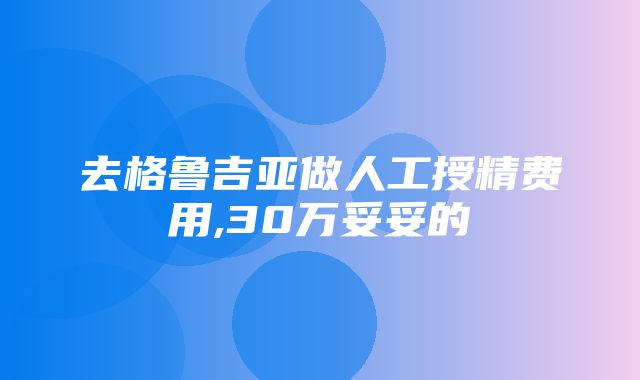 去格鲁吉亚做人工授精费用,30万妥妥的